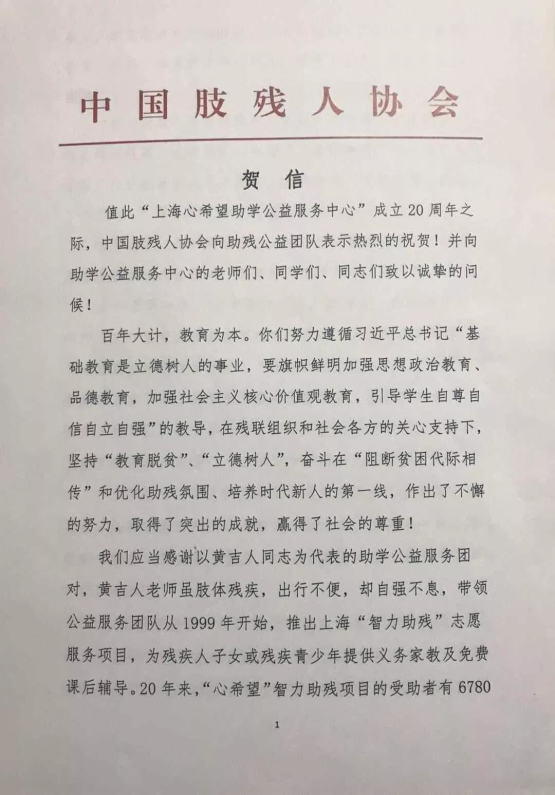 中国肢残人协会

贺信

值此“上海心希望助学公益服务中心”成立20周年之际，中国肢残人协会向助残公益团队表示热烈的祝贺！并向助学公益服务中心的老师们、同学们、同志们致以诚挚的问候！

百年大计，教育为本。你们努力遵循习近平总书记“基础教育是立德树人的事业，要旗帜鲜明加强思想政治教育、品德教育，加强社会主义核心价值观教育，引导学生自尊自信自立自强”的教导，在残联组织和社会各方的关心支持下，坚持“教育脱贫”、“立德树人”，奋斗在“阻断贫困代际相传”和优化助残氛围、培养时代新人的第一线，作出了不懈的努力，取得了突出的成就，赢得了社会的尊重！

我们应当感谢以黄吉人同志为代表的助学公益服务团对，黄吉人老师虽肢体残疾，出行不便，却自强不息，带领公益服务团队从1999年开始，推出上海“智力助残”志愿服务项目，为残疾人子女或残疾青少年提供义务家教及免费课后辅导。20年来，“心希望”智力助残项目的受助者有6780

1